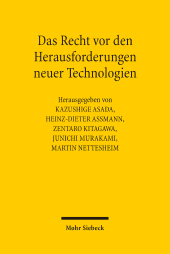 Das Recht vor den Herausforderungen neuer Technologien

Herausgegeben von
KAZUSHIGE ASADA,
HEINZ-DIETER ASSMANN,
ZENTARO KITAGAWA,
JUNICHI MURAKAMI,
MARTIN NETTESHEIM

Mohr Siebeck